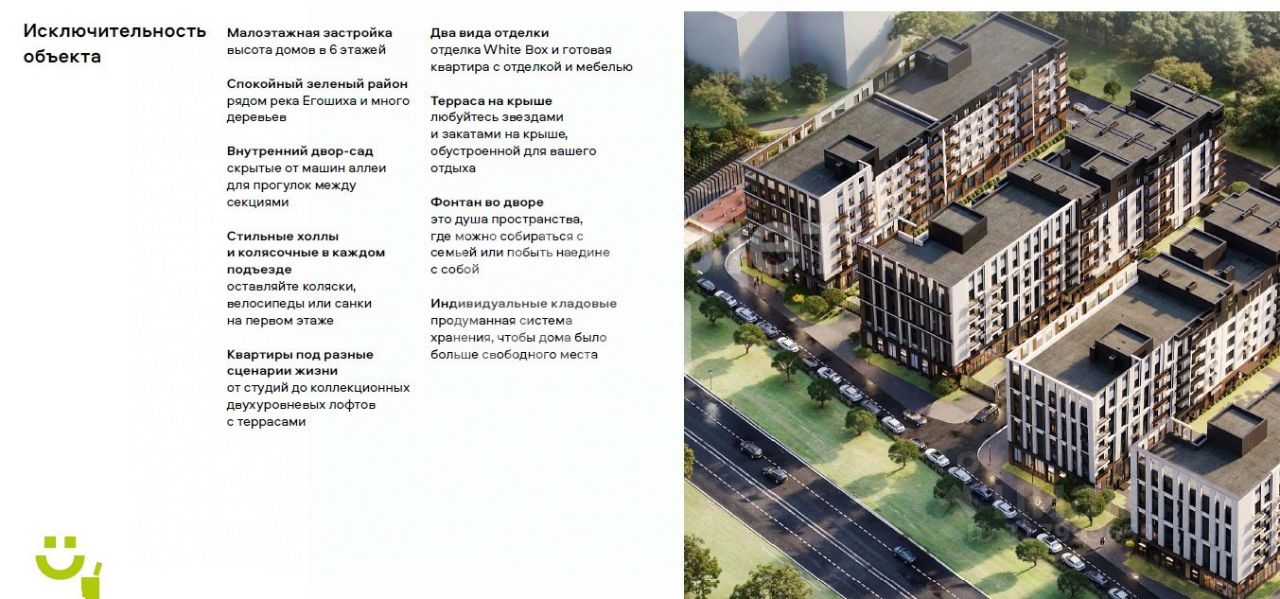 Исключительность объекта

Малоэтажная застройка
высота домов в 6 этажей

Спокойный зеленый район
рядом река Егошиха и много деревьев

Внутренний двор-сад
скрытые от машин аллеи для прогулок между секциями

Стильные холлы и колясочные в каждом подъезде
оставляйте коляски, велосипеды или санки на первом этаже

Квартиры под разные сценарии жизни
от студий до коллекционных двухуровневых лофтов с террасами

Два вида отделки
отделка White Box и готовая квартира с отделкой и мебелью

Терраса на крыше
любуйтесь звездами и закатами на крыше, обустроенной для вашего отдыха

Фонтан во дворе
это душа пространства, где можно собираться с семьей или побыть наедине с собой

Индивидуальные кладовые
продуманная система хранения, чтобы дома было больше свободного места